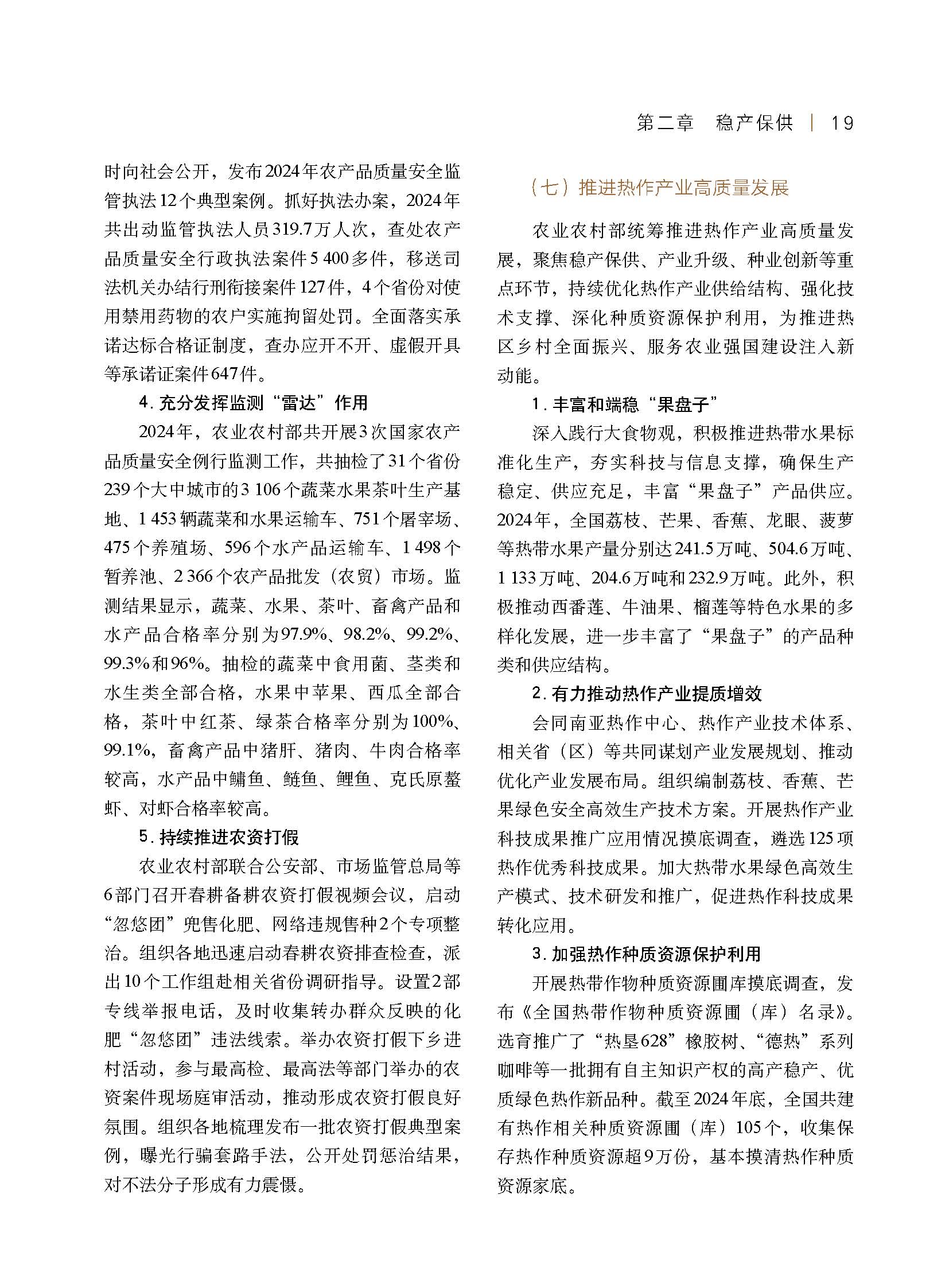 第二章　稳产保供 | 19

时向社会公开，发布2024年农产品质量安全监管执法12个典型案例。抓好执法办案，2024年共出动监管执法人员319.7万人次，查处农产品质量安全行政执法案件5 400多件，移送司法机关办结行刑衔接案件127件，4个省份对使用禁用药物的农户实施拘留处罚。全面落实承诺达标合格证制度，查办应开不开、虚假开具等承诺证案件647件。

4. 充分发挥监测“雷达”作用

2024年，农业农村部共开展3次国家农产品质量安全例行监测工作，共抽检了31个省份239个大中城市的3 106个蔬菜水果茶叶生产基地、1 453辆蔬菜和水果运输车、751个屠宰场、475个养殖场、596个水产品运输车、1 498个暂养池、2 366个农产品批发（农贸）市场。监测结果显示，蔬菜、水果、茶叶、畜禽产品和水产品合格率分别为97.9%、98.2%、99.2%、99.3%和96%。抽检的蔬菜中食用菌、茎类和水生类全部合格，水果中苹果、西瓜全部合格，茶叶中红茶、绿茶合格率分别为100%、99.1%，畜禽产品中猪肝、猪肉、牛肉合格率较高，水产品中鳙鱼、鲢鱼、鲤鱼、克氏原螯虾、对虾合格率较高。

5. 持续推进农资打假

农业农村部联合公安部、市场监管总局等6部门召开春耕备耕农资打假视频会议，启动“忽悠团”兜售化肥、网络违规售种2个专项整治。组织各地迅速启动春耕农资排查检查，派出10个工作组赴相关省份调研指导。设置2部专线举报电话，及时收集转办群众反映的化肥“忽悠团”违法线索。举办农资打假下乡进村活动，参与最高检、最高法等部门举办的农资案件现场庭审活动，推动形成农资打假良好氛围。组织各地梳理发布一批农资打假典型案例，曝光行骗套路手法，公开处罚惩治结果，对不法分子形成有力震慑。

（七）推进热作产业高质量发展

农业农村部统筹推进热作产业高质量发展，聚焦稳产保供、产业升级、种业创新等重点环节，持续优化热作产业供给结构、强化技术支撑、深化种质资源保护利用，为推进热区乡村全面振兴、服务农业强国建设注入新动能。

1. 丰富和端稳“果盘子”

深入践行大食物观，积极推进热带水果标准化生产，夯实科技与信息支撑，确保生产稳定、供应充足，丰富“果盘子”产品供应。2024年，全国荔枝、芒果、香蕉、龙眼、菠萝等热带水果产量分别达241.5万吨、504.6万吨、1 133万吨、204.6万吨和232.9万吨。此外，积极推动西番莲、牛油果、榴莲等特色水果的多样化发展，进一步丰富了“果盘子”的产品种类和供应结构。

2. 有力推动热作产业提质增效

会同南亚热作中心、热作产业技术体系、相关省（区）等共同谋划产业发展规划、推动优化产业发展布局。组织编制荔枝、香蕉、芒果绿色安全高效生产技术方案。开展热作产业科技成果推广应用情况摸底调查，遴选125项热作优秀科技成果。加大热带水果绿色高效生产模式、技术研发和推广，促进热作科技成果转化应用。

3. 加强热作种质资源保护利用

开展热带作物种质资源圃库摸底调查，发布《全国热带作物种质资源圃（库）名录》。选育推广了“热垦628”橡胶树、“德热”系列咖啡等一批拥有自主知识产权的高产稳产、优质绿色热作新品种。截至2024年底，全国共建有热作相关种质资源圃（库）105个，收集保存热作种质资源超9万份，基本摸清热作种质资源家底。